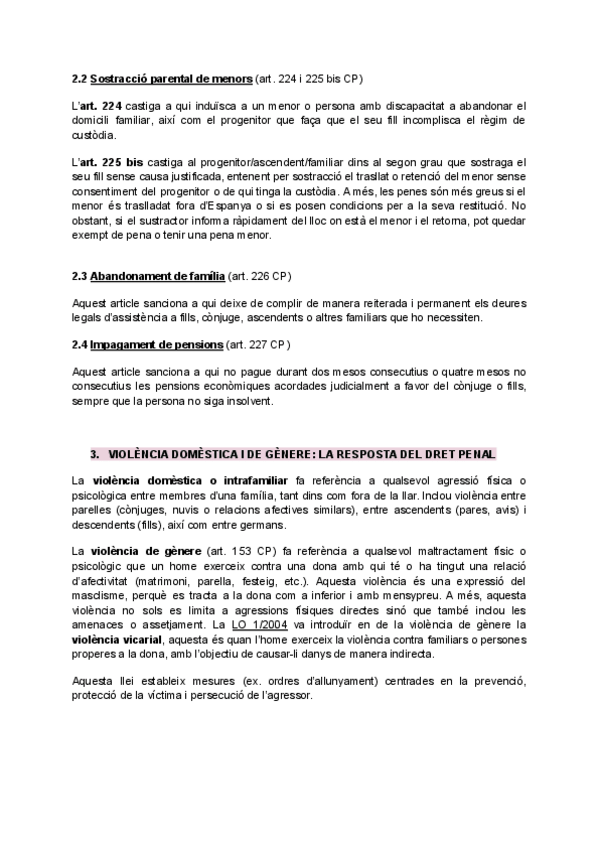 2.2 Sostracció parental de menors (art. 224 i 225 bis CP)

L'art. 224 castiga a qui induïsca a un menor o persona amb discapacitat a abandonar el domicili familiar, així com el progenitor que faça que el seu fill incomplisca el règim de custòdia.

L'art. 225 bis castiga al progenitor/ascendent/familiar dins al segon grau que sostraga el seu fill sense causa justificada, entenent per sostracció el trasllat o retenció del menor sense consentiment del progenitor o de qui tinga la custòdia. A més, les penes són més greus si el menor és traslladat fora d'Espanya o si es posen condicions per a la seva restitució. No obstant, si el sustractor informa ràpidament del lloc on està el menor i el retorna, pot quedar exempt de pena o tenir una pena menor.

2.3 Abandonament de família (art. 226 CP)

Aquest article sanciona a qui deixe de complir de manera reiterada i permanent els deures legals d'assistència a fills, cònjuge, ascendents o altres familiars que ho necessiten.

2.4 Impagament de pensions (art. 227 CP)

Aquest article sanciona a qui no pague durant dos mesos consecutius o quatre mesos no consecutius les pensions econòmiques acordades judicialment a favor del cònjuge o fills, sempre que la persona no siga insolvent.

3. VIOLÈNCIA DOMÈSTICA I DE GÈNERE: LA RESPOSTA DEL DRET PENAL

La violència domèstica o intrafamiliar fa referència a qualsevol agressió física o psicològica entre membres d'una família, tant dins com fora de la llar. Inclou violència entre parelles (cònjuges, nuvis o relacions afectives similars), entre ascendents (pares, avis) i descendents (fills), així com entre germans.

La violència de gènere (art. 153 CP) fa referència a qualsevol maltractament físic o psicològic que un home exerceix contra una dona amb qui té o ha tingut una relació d'afectivitat (matrimoni, parella, festeig, etc.). Aquesta violència és una expressió del masclisme, perquè es tracta a la dona com a inferior i amb menyspreu. A més, aquesta violència no sols es limita a agressions físiques directes sinó que també inclou les amenaces o assetjament. La LO 1/2004 va introduïr en de la violència de gènere la violència vicarial, aquesta és quan l'home exerceix la violència contra familiars o persones properes a la dona, amb l'objectiu de causar-li danys de manera indirecta.

Aquesta llei estableix mesures (ex. ordres d'allunyament) centrades en la prevenció, protecció de la víctima i persecució de l'agressor.